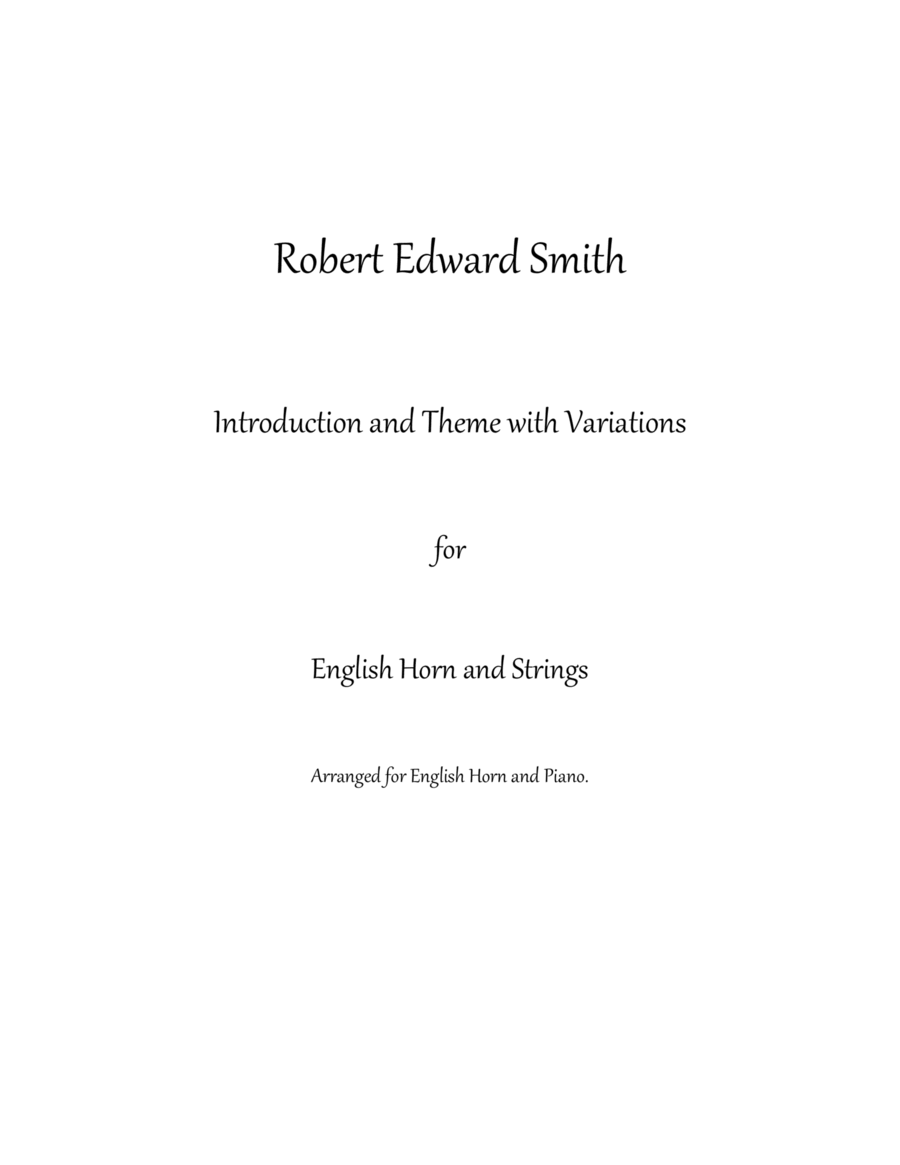 Robert Edward Smith

Introduction and Theme with Variations

for

English Horn and Strings

Arranged for English Horn and Piano.